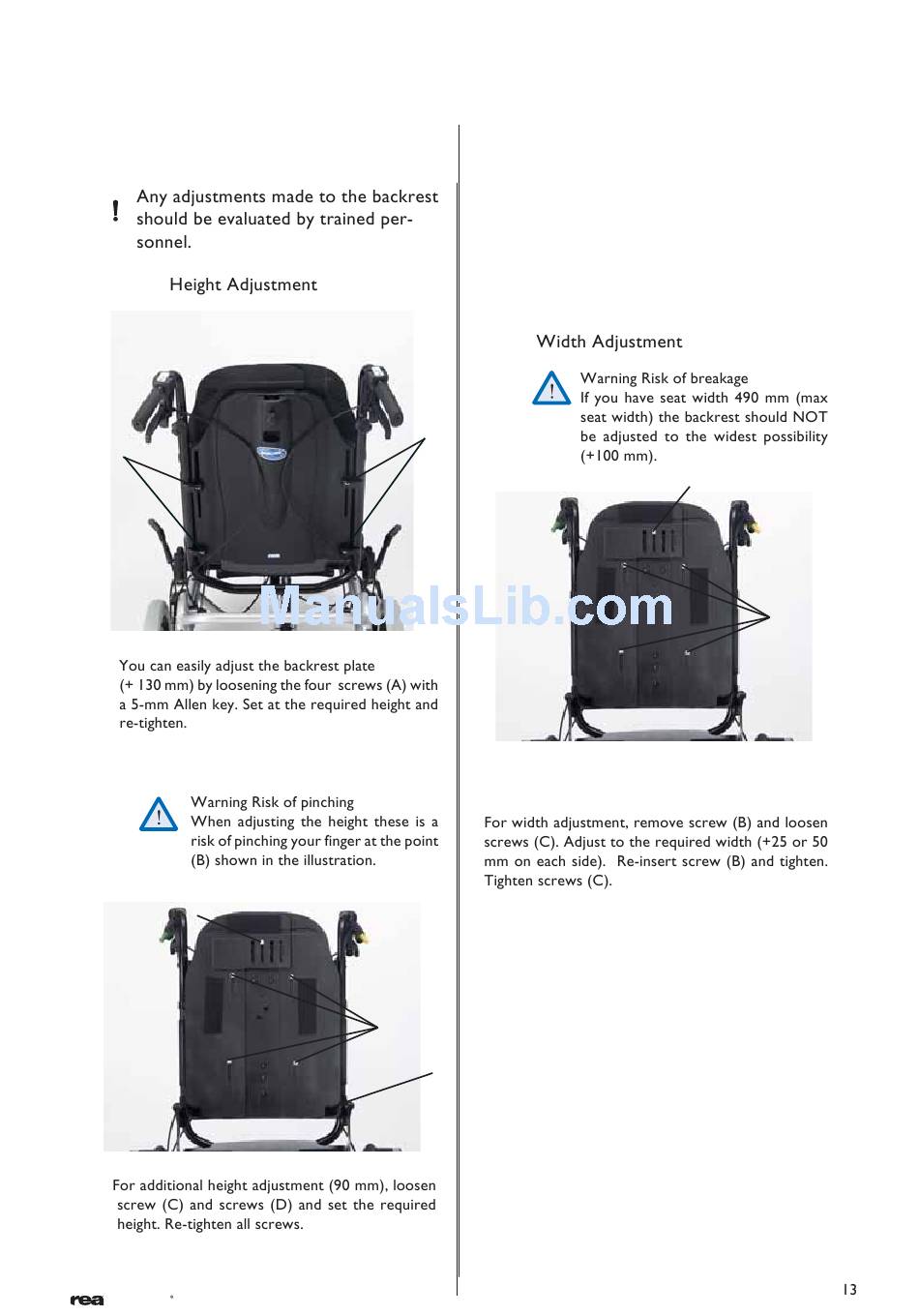 !

Any adjustments made to the backrest should be evaluated by trained personnel.

Height Adjustment

ManualsLib.com

You can easily adjust the backrest plate (+ 130 mm) by loosening the four screws (A) with a 5-mm Allen key. Set at the required height and re-tighten.

Warning Risk of pinching
When adjusting the height these is a risk of pinching your finger at the point (B) shown in the illustration.

For additional height adjustment (90 mm), loosen screw (C) and screws (D) and set the required height. Re-tighten all screws.

Width Adjustment

Warning Risk of breakage
If you have seat width 490 mm (max seat width) the backrest should NOT be adjusted to the widest possibility (+100 mm).

For width adjustment, remove screw (B) and loosen screws (C). Adjust to the required width (+25 or 50 mm on each side). Re-insert screw (B) and tighten. Tighten screws (C).

rea

13